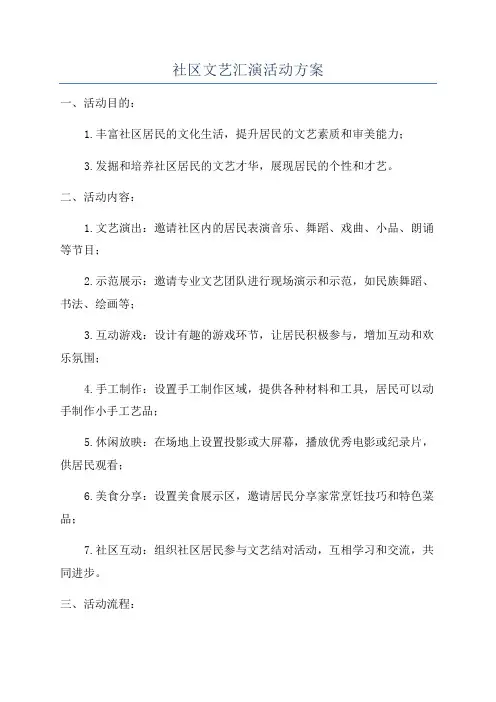 社区文艺汇演活动方案

一、活动目的：

1.丰富社区居民的文化生活，提升居民的文艺素质和审美能力；

3.发掘和培养社区居民的文艺才华，展现居民的个性和才艺。

二、活动内容：

1.文艺演出：邀请社区内的居民表演音乐、舞蹈、戏曲、小品、朗诵等节目；

2.示范展示：邀请专业文艺团队进行现场演示和示范，如民族舞蹈、书法、绘画等；

3.互动游戏：设计有趣的游戏环节，让居民积极参与，增加互动和欢乐氛围；

4.手工制作：设置手工制作区域，提供各种材料和工具，居民可以动手制作小手工艺品；

5.休闲放映：在场地上设置投影或大屏幕，播放优秀电影或纪录片，供居民观看；

6.美食分享：设置美食展示区，邀请居民分享家常烹饪技巧和特色菜品；

7.社区互动：组织社区居民参与文艺结对活动，互相学习和交流，共同进步。

三、活动流程：